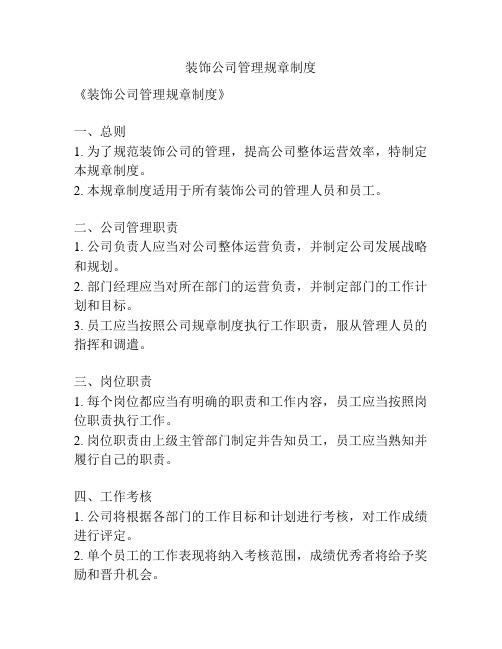 装饰公司管理规章制度

《装饰公司管理规章制度》

一、总则
1. 为了规范装饰公司的管理，提高公司整体运营效率，特制定本规章制度。
2. 本规章制度适用于所有装饰公司的管理人员和员工。

二、公司管理职责
1. 公司负责人应当对公司整体运营负责，并制定公司发展战略和规划。
2. 部门经理应当对所在部门的运营负责，并制定部门的工作计划和目标。
3. 员工应当按照公司规章制度执行工作职责，服从管理人员的指挥和调遣。

三、岗位职责
1. 每个岗位都应当有明确的职责和工作内容，员工应当按照岗位职责执行工作。
2. 岗位职责由上级主管部门制定并告知员工，员工应当熟知并履行自己的职责。

四、工作考核
1. 公司将根据各部门的工作目标和计划进行考核，对工作成绩进行评定。
2. 单个员工的工作表现将纳入考核范围，成绩优秀者将给予奖励和晋升机会。